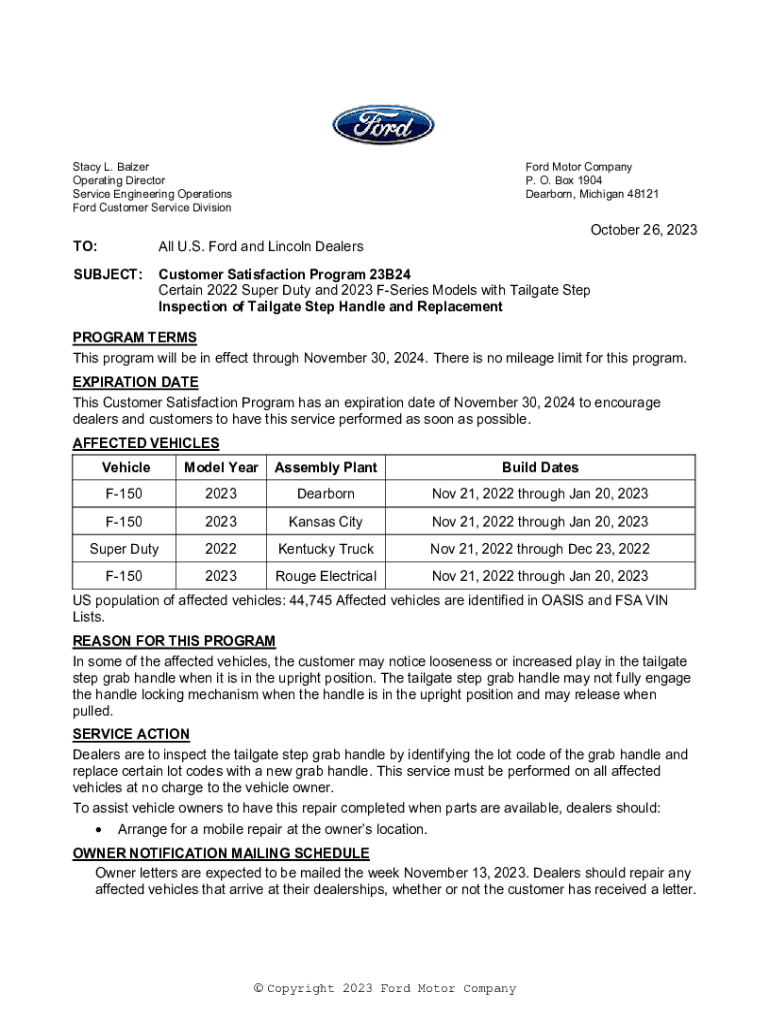 Ford

Stacy L. Balzer
Operating Director
Service Engineering Operations
Ford Customer Service Division

Ford Motor Company
P. O. Box 1904
Dearborn, Michigan 48121

October 26, 2023

TO: All U.S. Ford and Lincoln Dealers

SUBJECT: Customer Satisfaction Program 23B24
Certain 2022 Super Duty and 2023 F-Series Models with Tailgate Step
Inspection of Tailgate Step Handle and Replacement

PROGRAM TERMS
This program will be in effect through November 30, 2024. There is no mileage limit for this program.

EXPIRATION DATE
This Customer Satisfaction Program has an expiration date of November 30, 2024 to encourage dealers and customers to have this service performed as soon as possible.

AFFECTED VEHICLES

| Vehicle | Model Year | Assembly Plant | Build Dates |
|---|---|---|---|
| F-150 | 2023 | Dearborn | Nov 21, 2022 through Jan 20, 2023 |
| F-150 | 2023 | Kansas City | Nov 21, 2022 through Jan 20, 2023 |
| Super Duty | 2022 | Kentucky Truck | Nov 21, 2022 through Dec 23, 2022 |
| F-150 | 2023 | Rouge Electrical | Nov 21, 2022 through Jan 20, 2023 |

US population of affected vehicles: 44,745 Affected vehicles are identified in OASIS and FSA VIN Lists.

REASON FOR THIS PROGRAM
In some of the affected vehicles, the customer may notice looseness or increased play in the tailgate step grab handle when it is in the upright position. The tailgate step grab handle may not fully engage the handle locking mechanism when the handle is in the upright position and may release when pulled.

SERVICE ACTION
Dealers are to inspect the tailgate step grab handle by identifying the lot code of the grab handle and replace certain lot codes with a new grab handle. This service must be performed on all affected vehicles at no charge to the vehicle owner.
To assist vehicle owners to have this repair completed when parts are available, dealers should:
• Arrange for a mobile repair at the owner's location.

OWNER NOTIFICATION MAILING SCHEDULE
Owner letters are expected to be mailed the week November 13, 2023. Dealers should repair any affected vehicles that arrive at their dealerships, whether or not the customer has received a letter.

© Copyright 2023 Ford Motor Company